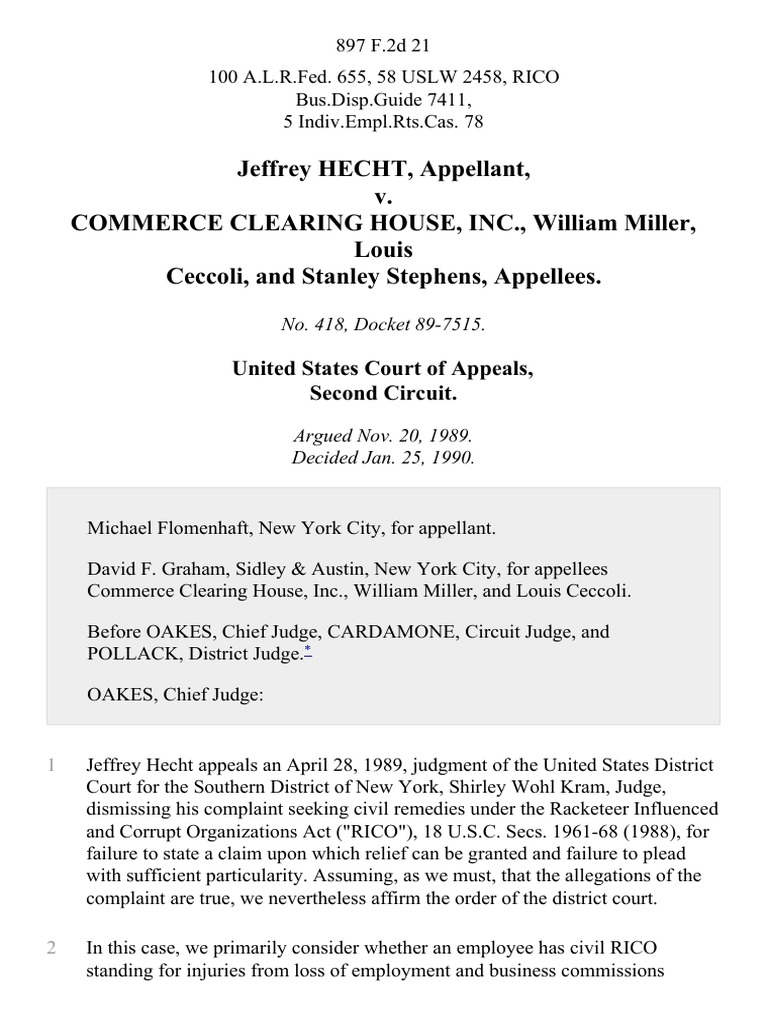 897 F.2d 21

100 A.L.R.Fed. 655, 58 USLW 2458, RICO Bus.Disp.Guide 7411, 5 Indiv.Empl.Rts.Cas. 78

Jeffrey HECHT, Appellant,
v.
COMMERCE CLEARING HOUSE, INC., William Miller, Louis Ceccoli, and Stanley Stephens, Appellees.

No. 418, Docket 89-7515.

United States Court of Appeals,
Second Circuit.

Argued Nov. 20, 1989.
Decided Jan. 25, 1990.

Michael Flomenhaft, New York City, for appellant.

David F. Graham, Sidley & Austin, New York City, for appellees Commerce Clearing House, Inc., William Miller, and Louis Ceccoli.

Before OAKES, Chief Judge, CARDAMONE, Circuit Judge, and POLLACK, District Judge.*

OAKES, Chief Judge:

1 Jeffrey Hecht appeals an April 28, 1989, judgment of the United States District Court for the Southern District of New York, Shirley Wohl Kram, Judge, dismissing his complaint seeking civil remedies under the Racketeer Influenced and Corrupt Organizations Act ("RICO"), 18 U.S.C. Secs. 1961-68 (1988), for failure to state a claim upon which relief can be granted and failure to plead with sufficient particularity. Assuming, as we must, that the allegations of the complaint are true, we nevertheless affirm the order of the district court.

2 In this case, we primarily consider whether an employee has civil RICO standing for injuries from loss of employment and business commissions